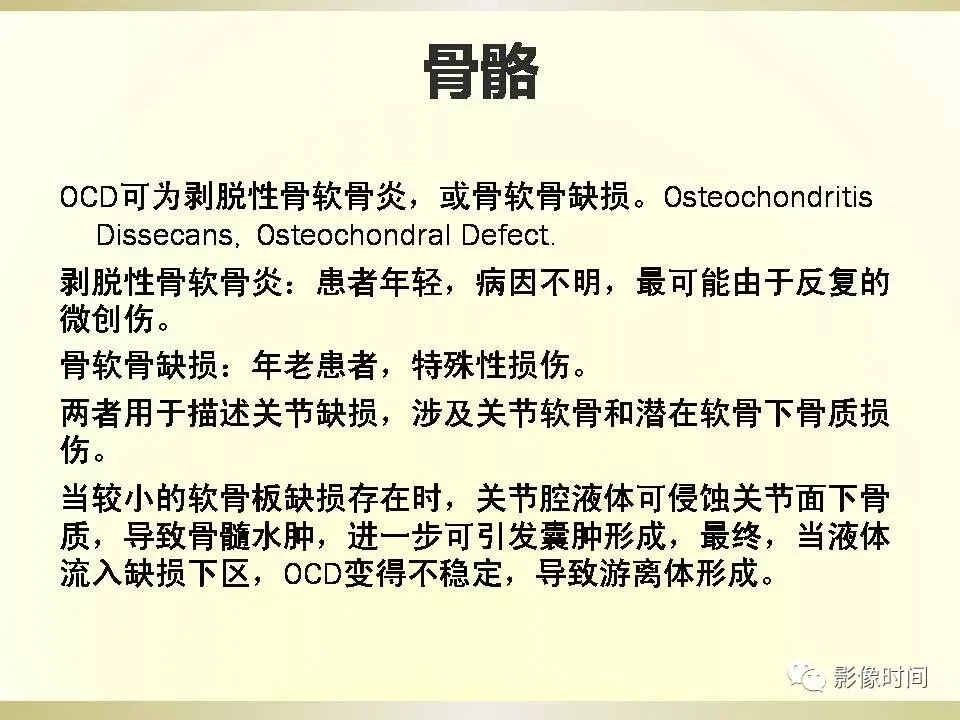 骨骼

OCD可为剥脱性骨软骨炎，或骨软骨缺损。Osteochondritis Dissecans, Osteochondral Defect.

剥脱性骨软骨炎：患者年轻，病因不明，最可能由于反复的微创伤。

骨软骨缺损：年老患者，特殊性损伤。

两者用于描述关节缺损，涉及关节软骨和潜在软骨下骨质损伤。

当较小的软骨板缺损存在时，关节腔液体可侵蚀关节面下骨质，导致骨髓水肿，进一步可引发囊肿形成，最终，当液体流入缺损下区，OCD变得不稳定，导致游离体形成。

影像时间